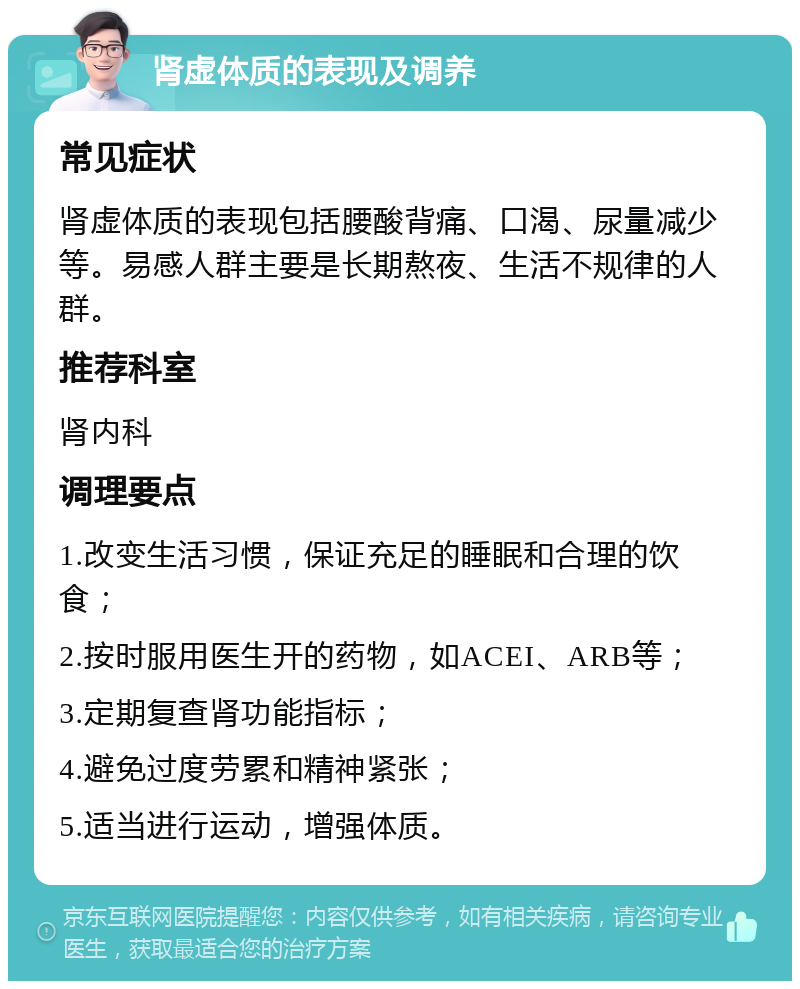 肾虚体质的表现及调养

常见症状

肾虚体质的表现包括腰酸背痛、口渴、尿量减少等。易感人群主要是长期熬夜、生活不规律的人群。

推荐科室

肾内科

调理要点

1.改变生活习惯，保证充足的睡眠和合理的饮食；

2.按时服用医生开的药物，如ACEI、ARB等；

3.定期复查肾功能指标；

4.避免过度劳累和精神紧张；

5.适当进行运动，增强体质。

京东互联网医院提醒您：内容仅供参考，如有相关疾病，请咨询专业医生，获取最适合您的治疗方案